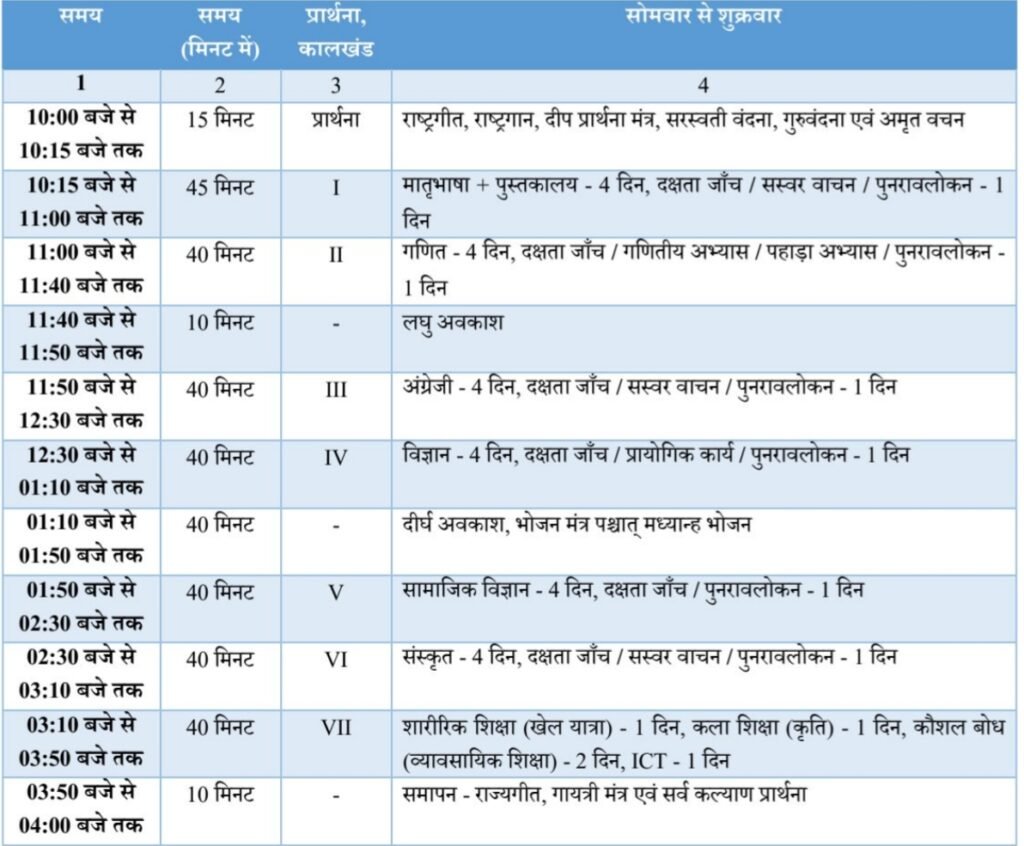 | समय | समय (मिनट में) | प्रार्थना, कालखंड | सोमवार से शुक्रवार |
|---|---|---|---|
| 1 | 2 | 3 | 4 |
| 10:00 बजे से 10:15 बजे तक | 15 मिनट | प्रार्थना | राष्ट्रगीत, राष्ट्रगान, दीप प्रार्थना मंत्र, सरस्वती वंदना, गुरुवंदना एवं अमृत वचन |
| 10:15 बजे से 11:00 बजे तक | 45 मिनट | I | मातृभाषा + पुस्तकालय - 4 दिन, दक्षता जाँच / सस्वर वाचन / पुनरावलोकन - 1 दिन |
| 11:00 बजे से 11:40 बजे तक | 40 मिनट | II | गणित - 4 दिन, दक्षता जाँच / गणितीय अभ्यास / पहाड़ा अभ्यास / पुनरावलोकन - 1 दिन |
| 11:40 बजे से 11:50 बजे तक | 10 मिनट | - | लघु अवकाश |
| 11:50 बजे से 12:30 बजे तक | 40 मिनट | III | अंग्रेजी - 4 दिन, दक्षता जाँच / सस्वर वाचन / पुनरावलोकन - 1 दिन |
| 12:30 बजे से 01:10 बजे तक | 40 मिनट | IV | विज्ञान - 4 दिन, दक्षता जाँच / प्रायोगिक कार्य / पुनरावलोकन - 1 दिन |
| 01:10 बजे से 01:50 बजे तक | 40 मिनट | - | दीर्घ अवकाश, भोजन मंत्र पश्चात् मध्यान्ह भोजन |
| 01:50 बजे से 02:30 बजे तक | 40 मिनट | V | सामाजिक विज्ञान - 4 दिन, दक्षता जाँच / पुनरावलोकन - 1 दिन |
| 02:30 बजे से 03:10 बजे तक | 40 मिनट | VI | संस्कृत - 4 दिन, दक्षता जाँच / सस्वर वाचन / पुनरावलोकन - 1 दिन |
| 03:10 बजे से 03:50 बजे तक | 40 मिनट | VII | शारीरिक शिक्षा (खेल यात्रा) - 1 दिन, कला शिक्षा (कृति) - 1 दिन, कौशल बोध (व्यावसायिक शिक्षा) - 2 दिन, ICT - 1 दिन |
| 03:50 बजे से 04:00 बजे तक | 10 मिनट | - | समापन - राज्यगीत, गायत्री मंत्र एवं सर्व कल्याण प्रार्थना |